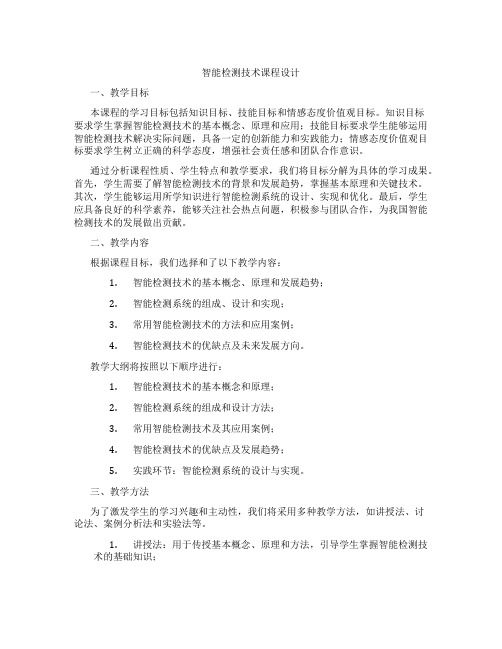 智能检测技术课程设计

一、教学目标

本课程的学习目标包括知识目标、技能目标和情感态度价值观目标。知识目标要求学生掌握智能检测技术的基本概念、原理和应用；技能目标要求学生能够运用智能检测技术解决实际问题，具备一定的创新能力和实践能力；情感态度价值观目标要求学生树立正确的科学态度，增强社会责任感和团队合作意识。

通过分析课程性质、学生特点和教学要求，我们将目标分解为具体的学习成果。首先，学生需要了解智能检测技术的背景和发展趋势，掌握基本原理和关键技术。其次，学生能够运用所学知识进行智能检测系统的设计、实现和优化。最后，学生应具备良好的科学素养，能够关注社会热点问题，积极参与团队合作，为我国智能检测技术的发展做出贡献。

二、教学内容

根据课程目标，我们选择和了以下教学内容：

1. 智能检测技术的基本概念、原理和发展趋势；

2. 智能检测系统的组成、设计和实现；

3. 常用智能检测技术的方法和应用案例；

4. 智能检测技术的优缺点及未来发展方向。

教学大纲将按照以下顺序进行：

1. 智能检测技术的基本概念和原理；

2. 智能检测系统的组成和设计方法；

3. 常用智能检测技术及其应用案例；

4. 智能检测技术的优缺点及发展趋势；

5. 实践环节：智能检测系统的设计与实现。

三、教学方法

为了激发学生的学习兴趣和主动性，我们将采用多种教学方法，如讲授法、讨论法、案例分析法和实验法等。

1. 讲授法：用于传授基本概念、原理和方法，引导学生掌握智能检测技术的基础知识；